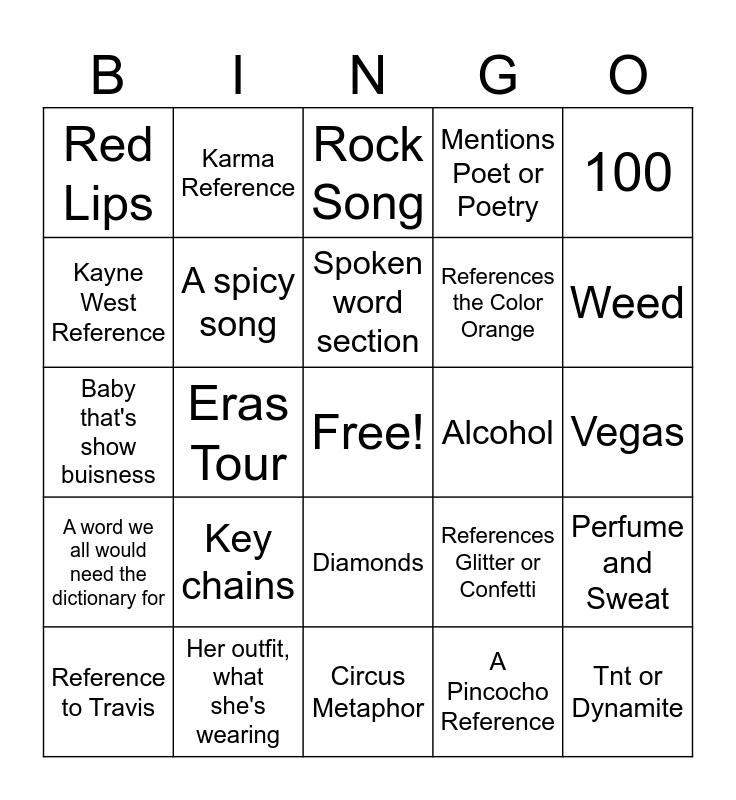 | B | I | N | G | O |
|---|---|---|---|---|
| Red Lips | Karma Reference | Rock Song | Mentions Poet or Poetry | 100 |
| Kayne West Reference | A spicy song | Spoken word section | References the Color Orange | Weed |
| Baby that's show buisness | Eras Tour | Free! | Alcohol | Vegas |
| A word we all would need the dictionary for | Key chains | Diamonds | References Glitter or Confetti | Perfume and Sweat |
| Reference to Travis | Her outfit, what she's wearing | Circus Metaphor | A Pincocho Reference | Tnt or Dynamite |